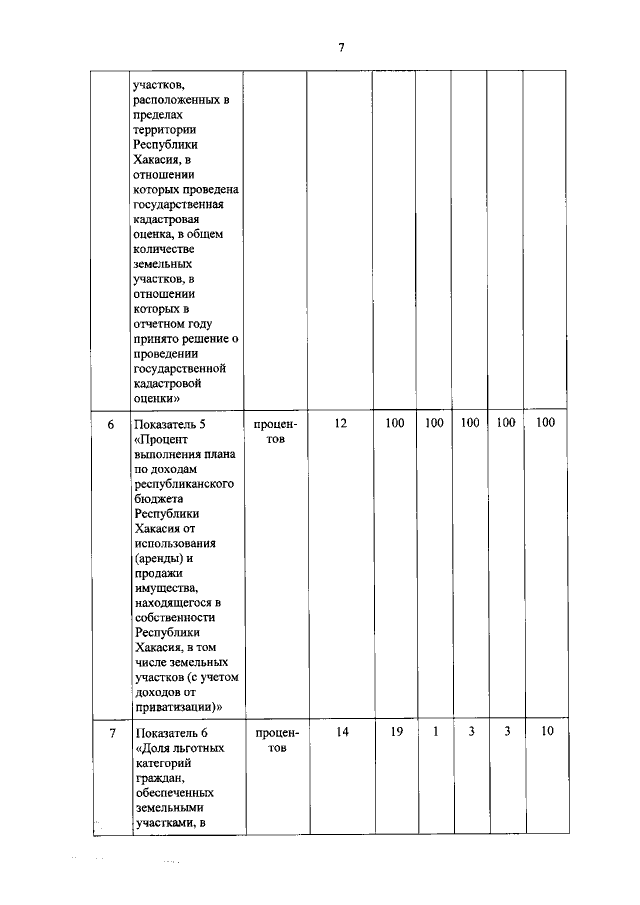 7

|  |  |  |  |  |  |  |  |  |
|---|---|---|---|---|---|---|---|---|
|  | участков, расположенных в пределах территории Республики Хакасия, в отношении которых проведена государственная кадастровая оценка, в общем количестве земельных участков, в отношении которых в отчетном году принято решение о проведении государственной кадастровой оценки» |  |  |  |  |  |  |  |
| 6 | Показатель 5 «Процент выполнения плана по доходам республиканского бюджета Республики Хакасия от использования (аренды) и продажи имущества, находящегося в собственности Республики Хакасия, в том числе земельных участков (с учетом доходов от приватизации)» | процентов | 12 | 100 | 100 | 100 | 100 | 100 |
| 7 | Показатель 6 «Доля льготных категорий граждан, обеспеченных земельными участками, в | процентов | 14 | 19 | 1 | 3 | 3 | 10 |